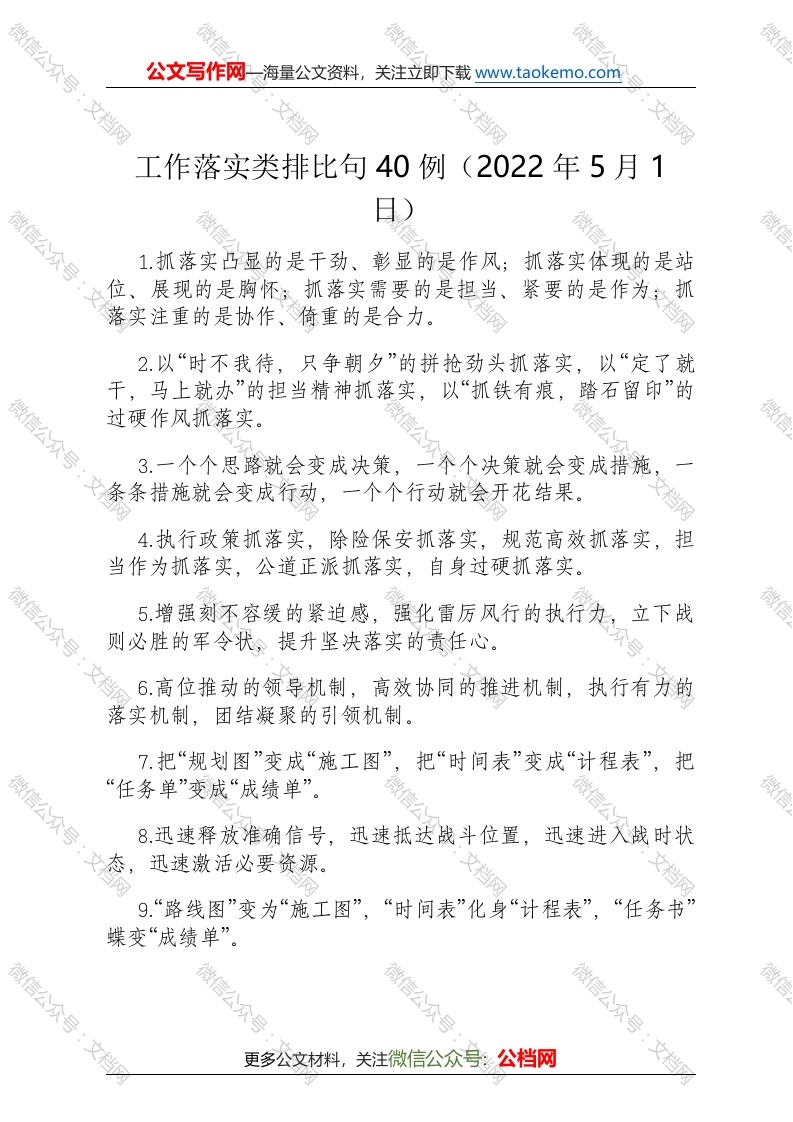 公文写作网—海量公文资料，关注立即下载 www.taokemo.com

工作落实类排比句 40 例（2022 年 5 月 1 日）

1.抓落实凸显的是干劲、彰显的是作风；抓落实体现的是站位、展现的是胸怀；抓落实需要的是担当、紧要的是作为；抓落实注重的是协作、倚重的是合力。

2.以“时不我待，只争朝夕”的拼抢劲头抓落实，以“定了就干，马上就办”的担当精神抓落实，以“抓铁有痕，踏石留印”的过硬作风抓落实。

3.一个个思路就会变成决策，一个个决策就会变成措施，一条条措施就会变成行动，一个个行动就会开花结果。

4.执行政策抓落实，除险保安抓落实，规范高效抓落实，担当作为抓落实，公道正派抓落实，自身过硬抓落实。

5.增强刻不容缓的紧迫感，强化雷厉风行的执行力，立下战则必胜的军令状，提升坚决落实的责任心。

6.高位推动的领导机制，高效协同的推进机制，执行有力的落实机制，团结凝聚的引领机制。

7.把“规划图”变成“施工图”，把“时间表”变成“计程表”，把“任务单”变成“成绩单”。

8.迅速释放准确信号，迅速抵达战斗位置，迅速进入战时状态，迅速激活必要资源。

9.“路线图”变为“施工图”，“时间表”化身“计程表”，“任务书”蝶变“成绩单”。

更多公文材料，关注微信公众号：公档网

微信公众号：文档网